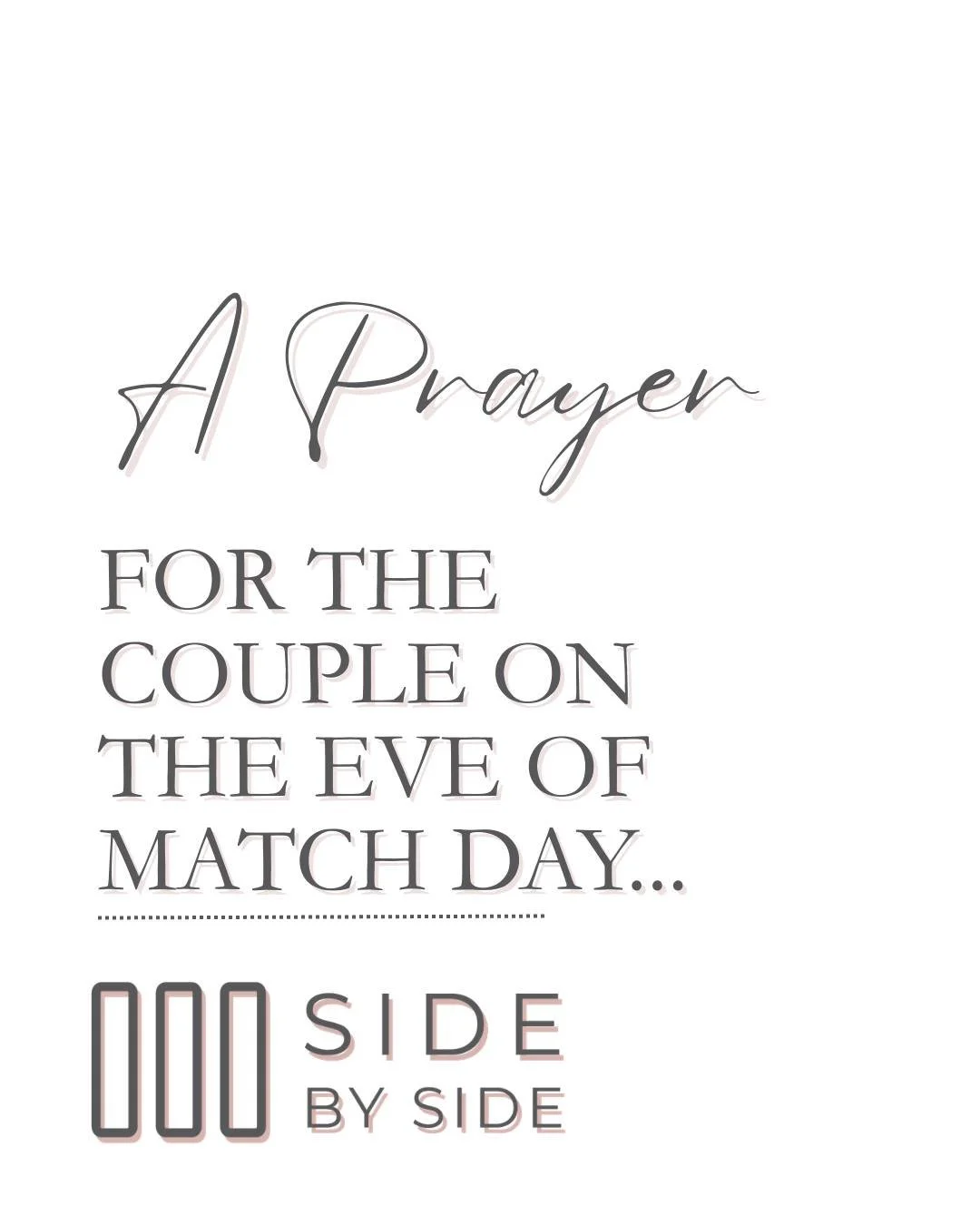 A Prayer

FOR THE COUPLE ON THE EVE OF MATCH DAY...

SIDE BY SIDE